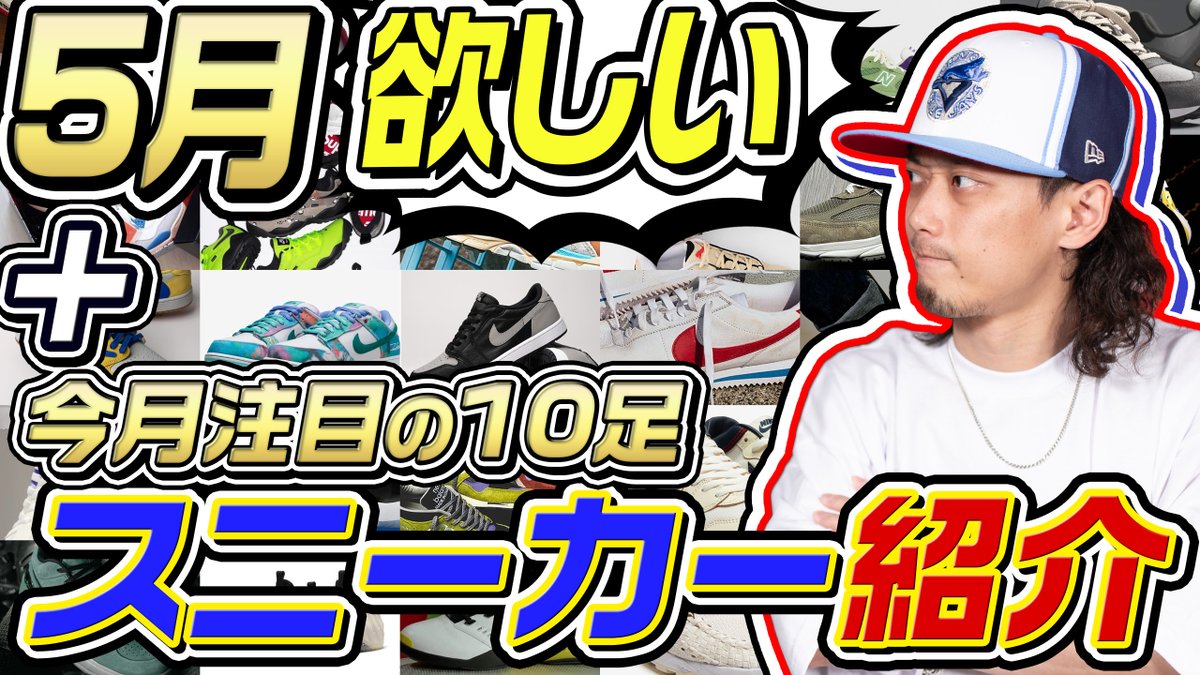 5月 欲しい

＋

今月注目の10足

スニーカー紹介